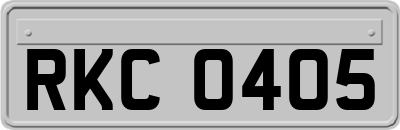 RKC 0405